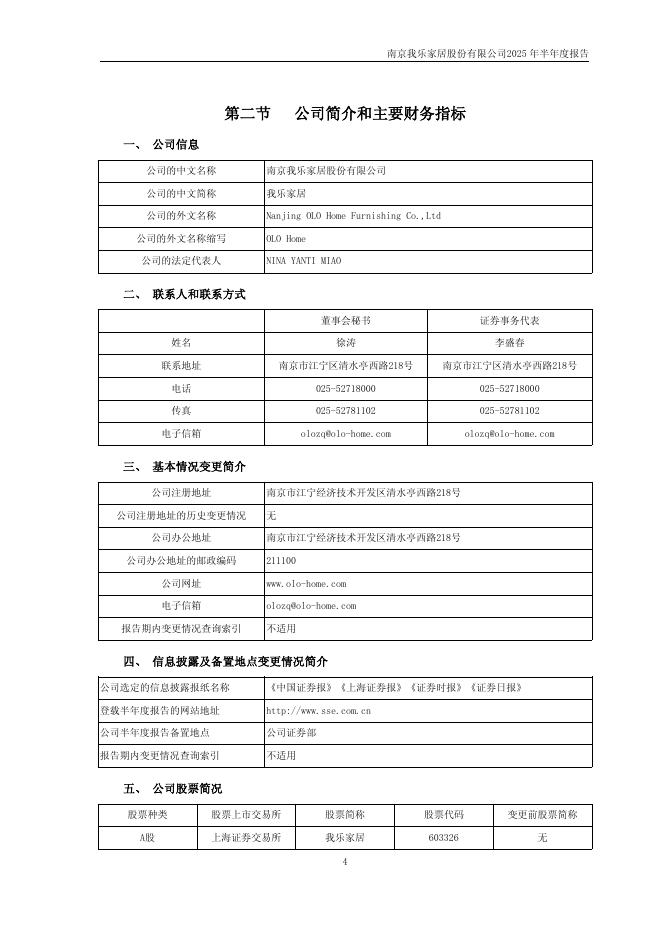 南京我乐家居股份有限公司2025年半年度报告

第二节　公司简介和主要财务指标

一、 公司信息

| 公司的中文名称 | 南京我乐家居股份有限公司 |
|---|---|
| 公司的中文简称 | 我乐家居 |
| 公司的外文名称 | Nanjing OLO Home Furnishing Co.,Ltd |
| 公司的外文名称缩写 | OLO Home |
| 公司的法定代表人 | NINA YANTI MIAO |

二、 联系人和联系方式

| | 董事会秘书 | 证券事务代表 |
|---|---|---|
| 姓名 | 徐涛 | 李盛春 |
| 联系地址 | 南京市江宁区清水亭西路218号 | 南京市江宁区清水亭西路218号 |
| 电话 | 025-52718000 | 025-52718000 |
| 传真 | 025-52781102 | 025-52781102 |
| 电子信箱 | olozq@olo-home.com | olozq@olo-home.com |

三、 基本情况变更简介

| 公司注册地址 | 南京市江宁经济技术开发区清水亭西路218号 |
|---|---|
| 公司注册地址的历史变更情况 | 无 |
| 公司办公地址 | 南京市江宁经济技术开发区清水亭西路218号 |
| 公司办公地址的邮政编码 | 211100 |
| 公司网址 | www.olo-home.com |
| 电子信箱 | olozq@olo-home.com |
| 报告期内变更情况查询索引 | 不适用 |

四、 信息披露及备置地点变更情况简介

| 公司选定的信息披露报纸名称 | 《中国证券报》《上海证券报》《证券时报》《证券日报》 |
|---|---|
| 登载半年度报告的网站地址 | http://www.sse.com.cn |
| 公司半年度报告备置地点 | 公司证券部 |
| 报告期内变更情况查询索引 | 不适用 |

五、 公司股票简况

| 股票种类 | 股票上市交易所 | 股票简称 | 股票代码 | 变更前股票简称 |
|---|---|---|---|---|
| A股 | 上海证券交易所 | 我乐家居 | 603326 | 无 |

4